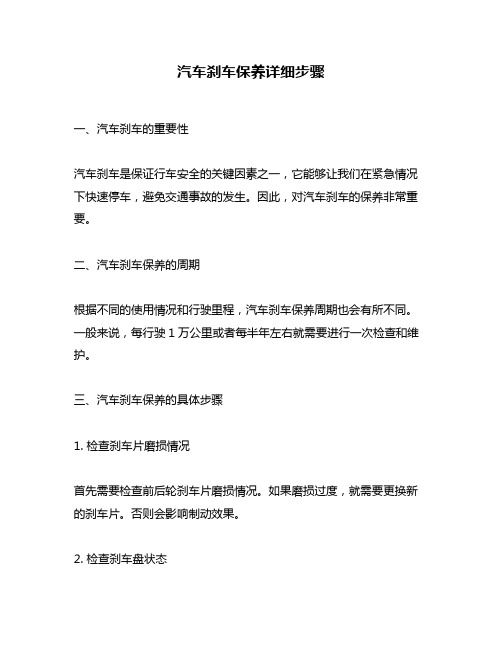 汽车刹车保养详细步骤

一、汽车刹车的重要性

汽车刹车是保证行车安全的关键因素之一，它能够让我们在紧急情况下快速停车，避免交通事故的发生。因此，对汽车刹车的保养非常重要。

二、汽车刹车保养的周期

根据不同的使用情况和行驶里程，汽车刹车保养周期也会有所不同。一般来说，每行驶 1 万公里或者每半年左右就需要进行一次检查和维护。

三、汽车刹车保养的具体步骤

1. 检查刹车片磨损情况

首先需要检查前后轮刹车片磨损情况。如果磨损过度，就需要更换新的刹车片。否则会影响制动效果。

2. 检查刹车盘状态